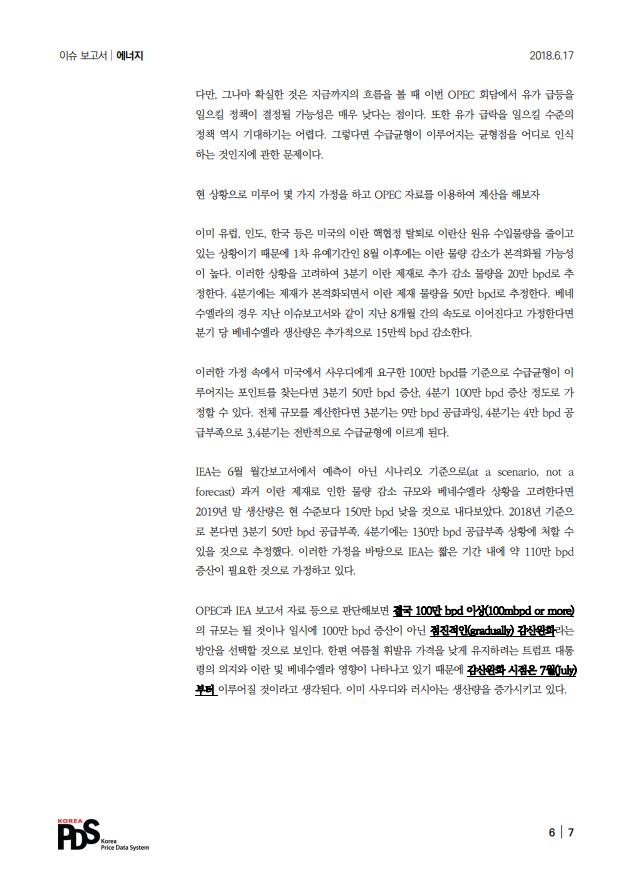 이슈 보고서 | 에너지 2018.6.17

다만, 그나마 확실한 것은 지금까지의 흐름을 볼 때 이번 OPEC 회담에서 유가 급등을 일으킬 정책이 결정될 가능성은 매우 낮다는 점이다. 또한 유가 급락을 일으킬 수준의 정책 역시 기대하기는 어렵다. 그렇다면 수급균형이 이루어지는 균형점을 어디로 인식하는 것인지에 관한 문제이다.

현 상황으로 미루어 몇 가지 가정을 하고 OPEC 자료를 이용하여 계산을 해보자

이미 유럽, 인도, 한국 등은 미국의 이란 핵협정 탈퇴로 이란산 원유 수입물량을 줄이고 있는 상황이기 때문에 1차 유예기간인 8월 이후에는 이란 물량 감소가 본격화될 가능성이 높다. 이러한 상황을 고려하여 3분기 이란 제재로 추가 감소 물량을 20만 bpd로 추정한다. 4분기에는 제재가 본격화되면서 이란 제재 물량을 50만 bpd로 추정한다. 베네수엘라의 경우 지난 이슈보고서와 같이 지난 8개월 간의 속도로 이어진다고 가정한다면 분기 당 베네수엘라 생산량은 추가적으로 15만씩 bpd 감소한다.

이러한 가정 속에서 미국에서 사우디에게 요구한 100만 bpd를 기준으로 수급균형이 이루어지는 포인트를 찾는다면 3분기 50만 bpd 증산, 4분기 100만 bpd 증산 정도로 가정할 수 있다. 전체 규모를 계산한다면 3분기는 9만 bpd 공급과잉, 4분기는 4만 bpd 공급부족으로 3,4분기는 전반적으로 수급균형에 이르게 된다.

IEA는 6월 월간보고서에서 예측이 아닌 시나리오 기준으로(at a scenario, not a forecast) 과거 이란 제재로 인한 물량 감소 규모와 베네수엘라 상황을 고려한다면 2019년 말 생산량은 현 수준보다 150만 bpd 낮을 것으로 내다보았다. 2018년 기준으로 본다면 3분기 50만 bpd 공급부족, 4분기에는 130만 bpd 공급부족 상황에 처할 수 있을 것으로 추정했다. 이러한 가정을 바탕으로 IEA는 짧은 기간 내에 약 110만 bpd 증산이 필요한 것으로 가정하고 있다.

OPEC과 IEA 보고서 자료 등으로 판단해보면 결국 100만 bpd 이상(100mbpd or more)의 규모는 될 것이나 일시에 100만 bpd 증산이 아닌 점진적인(gradually) 감산완화라는 방안을 선택할 것으로 보인다. 한편 여름철 휘발유 가격을 낮게 유지하려는 트럼프 대통령의 의지와 이란 및 베네수엘라 영향이 나타나고 있기 때문에 감산완화 시점은 7월(July)부터 이루어질 것이라고 생각된다. 이미 사우디와 러시아는 생산량을 증가시키고 있다.

KOREA PDS Korea Price Data System

6 | 7